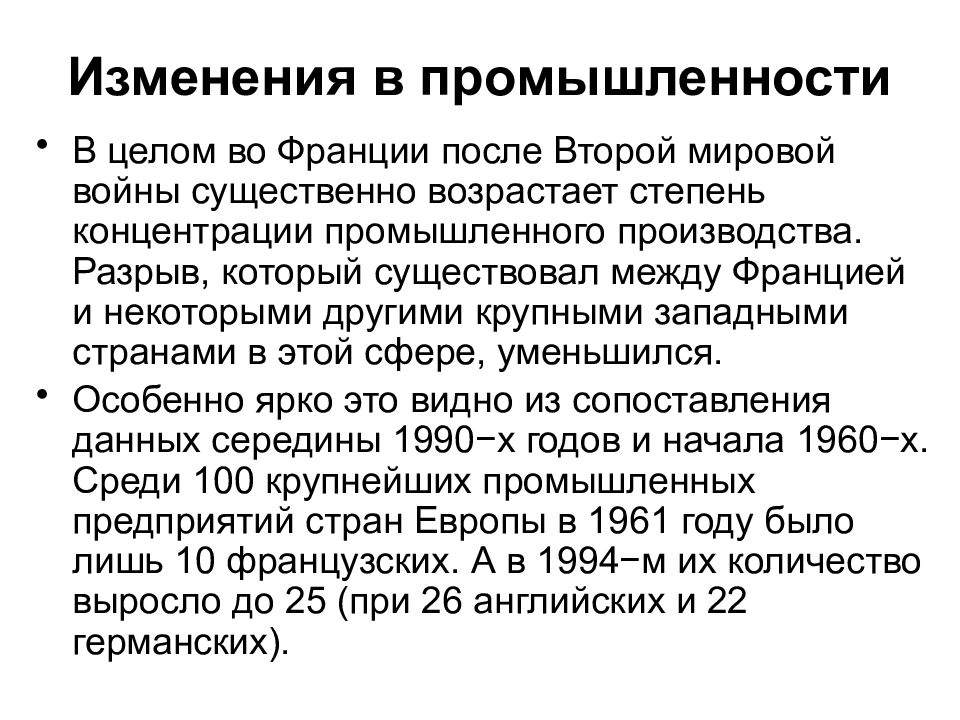 Изменения в промышленности

• В целом во Франции после Второй мировой войны существенно возрастает степень концентрации промышленного производства. Разрыв, который существовал между Францией и некоторыми другими крупными западными странами в этой сфере, уменьшился.

• Особенно ярко это видно из сопоставления данных середины 1990−х годов и начала 1960−х. Среди 100 крупнейших промышленных предприятий стран Европы в 1961 году было лишь 10 французских. А в 1994−м их количество выросло до 25 (при 26 английских и 22 германских).